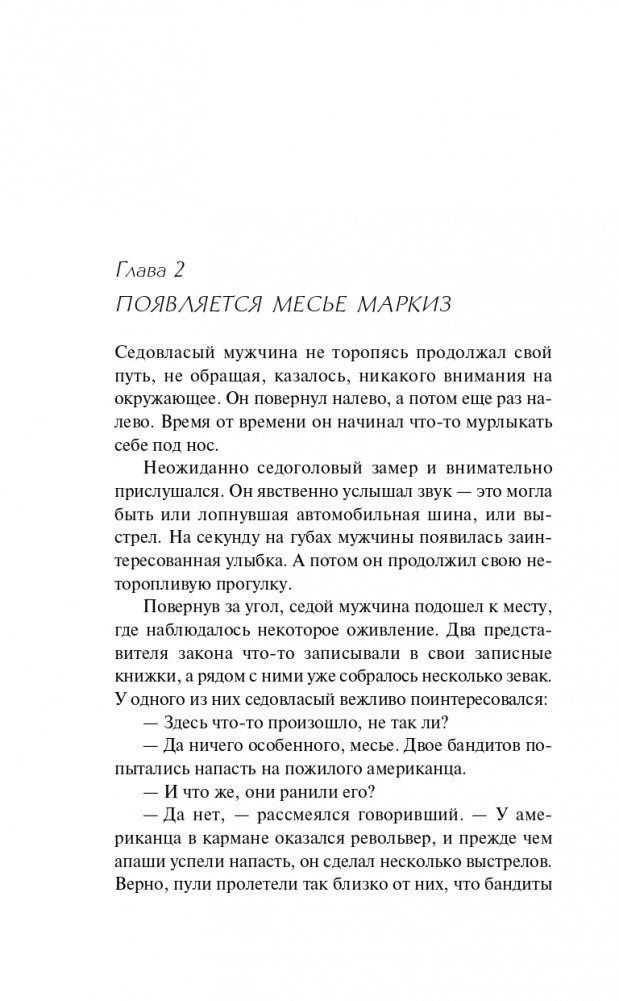 Глава 2
ПОЯВЛЯЕТСЯ МЕСЬЕ МАРКИЗ

Седовласый мужчина не торопясь продолжал свой путь, не обращая, казалось, никакого внимания на окружающее. Он повернул налево, а потом еще раз налево. Время от времени он начинал что-то мурлыкать себе под нос.

Неожиданно седоголовый замер и внимательно прислушался. Он явственно услышал звук — это могла быть или лопнувшая автомобильная шина, или выстрел. На секунду на губах мужчины появилась заинтересованная улыбка. А потом он продолжил свою неторопливую прогулку.

Повернув за угол, седой мужчина подошел к месту, где наблюдалось некоторое оживление. Два представителя закона что-то записывали в свои записные книжки, а рядом с ними уже собралось несколько зевак. У одного из них седовласый вежливо поинтересовался:

— Здесь что-то произошло, не так ли?

— Да ничего особенного, месье. Двое бандитов попытались напасть на пожилого американца.

— И что же, они ранили его?

— Да нет, — рассмеялся говоривший. — У американца в кармане оказался револьвер, и прежде чем апаши успели напасть, он сделал несколько выстрелов. Верно, пули пролетели так близко от них, что бандиты